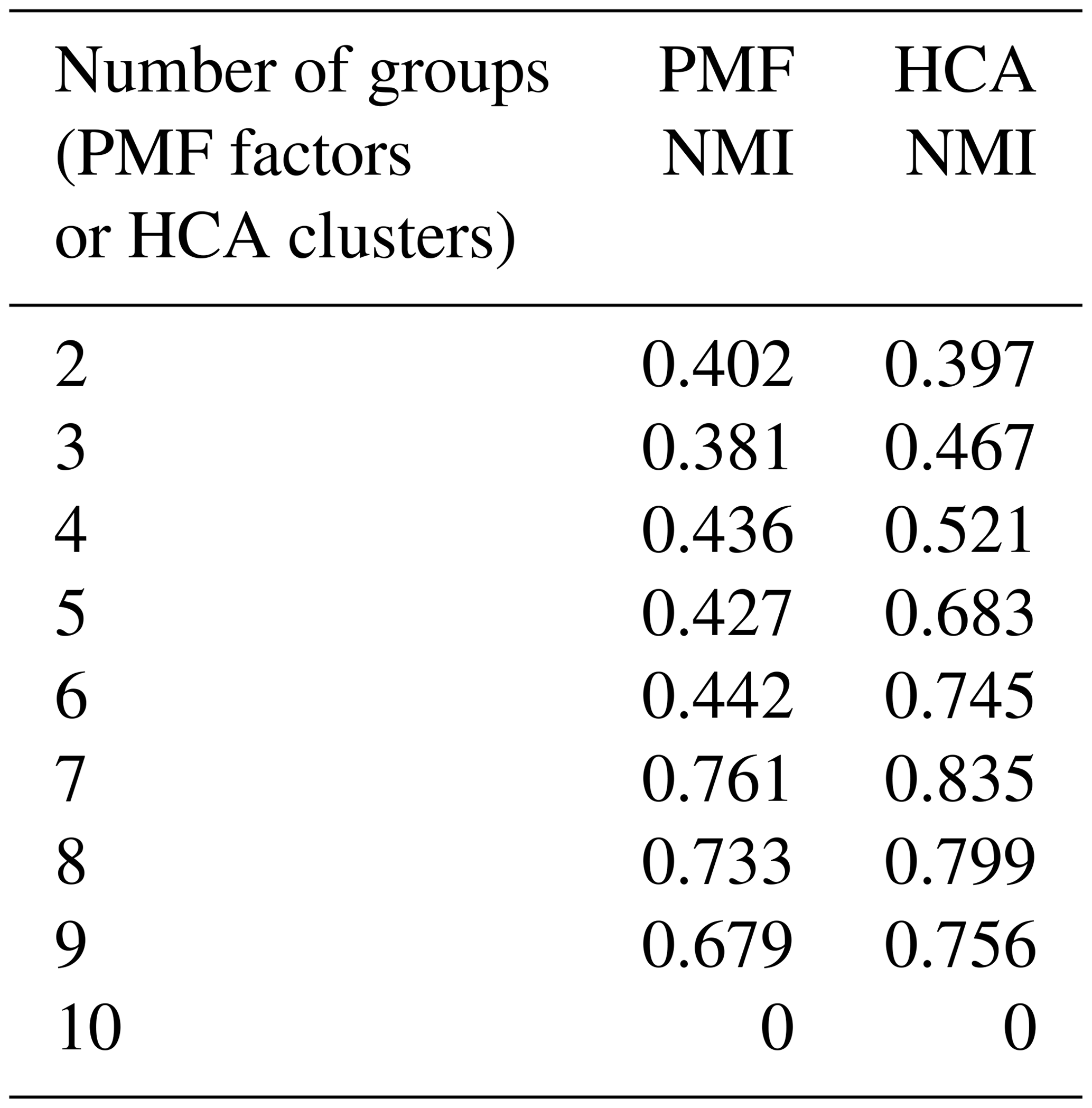 | Number of groups (PMF factors or HCA clusters) | PMF NMI | HCA NMI |
|---|---|---|
| 2 | 0.402 | 0.397 |
| 3 | 0.381 | 0.467 |
| 4 | 0.436 | 0.521 |
| 5 | 0.427 | 0.683 |
| 6 | 0.442 | 0.745 |
| 7 | 0.761 | 0.835 |
| 8 | 0.733 | 0.799 |
| 9 | 0.679 | 0.756 |
| 10 | 0 | 0 |